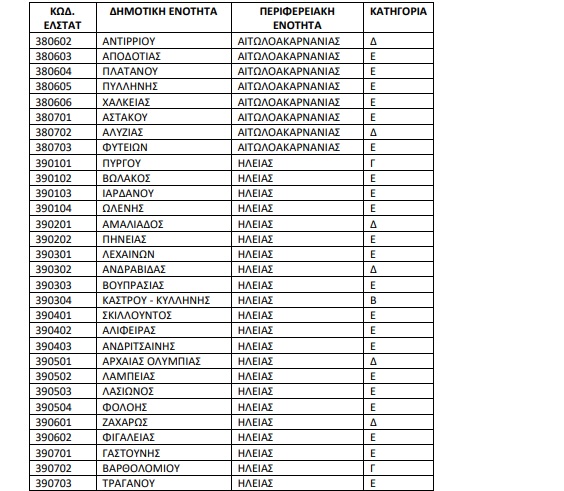 | ΚΩΔ. ΕΛΣΤΑΤ | ΔΗΜΟΤΙΚΗ ΕΝΟΤΗΤΑ | ΠΕΡΙΦΕΡΕΙΑΚΗ ΕΝΟΤΗΤΑ | ΚΑΤΗΓΟΡΙΑ |
|---|---|---|---|
| 380602 | ΑΝΤΙΡΡΙΟΥ | ΑΙΤΩΛΟΑΚΑΡΝΑΝΙΑΣ | Δ |
| 380603 | ΑΠΟΔΟΤΙΑΣ | ΑΙΤΩΛΟΑΚΑΡΝΑΝΙΑΣ | Ε |
| 380604 | ΠΛΑΤΑΝΟΥ | ΑΙΤΩΛΟΑΚΑΡΝΑΝΙΑΣ | Ε |
| 380605 | ΠΥΛΛΗΝΗΣ | ΑΙΤΩΛΟΑΚΑΡΝΑΝΙΑΣ | Ε |
| 380606 | ΧΑΛΚΕΙΑΣ | ΑΙΤΩΛΟΑΚΑΡΝΑΝΙΑΣ | Ε |
| 380701 | ΑΣΤΑΚΟΥ | ΑΙΤΩΛΟΑΚΑΡΝΑΝΙΑΣ | Ε |
| 380702 | ΑΛΥΖΙΑΣ | ΑΙΤΩΛΟΑΚΑΡΝΑΝΙΑΣ | Δ |
| 380703 | ΦΥΤΕΙΩΝ | ΑΙΤΩΛΟΑΚΑΡΝΑΝΙΑΣ | Ε |
| 390101 | ΠΥΡΓΟΥ | ΗΛΕΙΑΣ | Γ |
| 390102 | ΒΩΛΑΚΟΣ | ΗΛΕΙΑΣ | Ε |
| 390103 | ΙΑΡΔΑΝΟΥ | ΗΛΕΙΑΣ | Ε |
| 390104 | ΩΛΕΝΗΣ | ΗΛΕΙΑΣ | Ε |
| 390201 | ΑΜΑΛΙΑΔΟΣ | ΗΛΕΙΑΣ | Δ |
| 390202 | ΠΗΝΕΙΑΣ | ΗΛΕΙΑΣ | Ε |
| 390301 | ΛΕΧΑΙΝΩΝ | ΗΛΕΙΑΣ | Ε |
| 390302 | ΑΝΔΡΑΒΙΔΑΣ | ΗΛΕΙΑΣ | Δ |
| 390303 | ΒΟΥΠΡΑΣΙΑΣ | ΗΛΕΙΑΣ | Ε |
| 390304 | ΚΑΣΤΡΟΥ - ΚΥΛΛΗΝΗΣ | ΗΛΕΙΑΣ | Β |
| 390401 | ΣΚΙΛΛΟΥΝΤΟΣ | ΗΛΕΙΑΣ | Ε |
| 390402 | ΑΛΙΦΕΙΡΑΣ | ΗΛΕΙΑΣ | Ε |
| 390403 | ΑΝΔΡΙΤΣΑΙΝΗΣ | ΗΛΕΙΑΣ | Ε |
| 390501 | ΑΡΧΑΙΑΣ ΟΛΥΜΠΙΑΣ | ΗΛΕΙΑΣ | Δ |
| 390502 | ΛΑΜΠΕΙΑΣ | ΗΛΕΙΑΣ | Ε |
| 390503 | ΛΑΣΙΩΝΟΣ | ΗΛΕΙΑΣ | Ε |
| 390504 | ΦΟΛΟΗΣ | ΗΛΕΙΑΣ | Ε |
| 390601 | ΖΑΧΑΡΩΣ | ΗΛΕΙΑΣ | Δ |
| 390602 | ΦΙΓΑΛΕΙΑΣ | ΗΛΕΙΑΣ | Ε |
| 390701 | ΓΑΣΤΟΥΝΗΣ | ΗΛΕΙΑΣ | Ε |
| 390702 | ΒΑΡΘΟΛΟΜΙΟΥ | ΗΛΕΙΑΣ | Γ |
| 390703 | ΤΡΑΓΑΝΟΥ | ΗΛΕΙΑΣ | Ε |